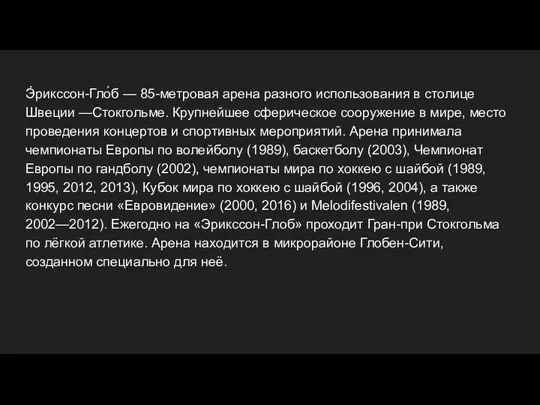 Э́рикссон-Гло́б — 85-метровая арена разного использования в столице Швеции —Стокгольме. Крупнейшее сферическое сооружение в мире, место проведения концертов и спортивных мероприятий. Арена принимала чемпионаты Европы по волейболу (1989), баскетболу (2003), Чемпионат Европы по гандболу (2002), чемпионаты мира по хоккею с шайбой (1989, 1995, 2012, 2013), Кубок мира по хоккею с шайбой (1996, 2004), а также конкурс песни «Евровидение» (2000, 2016) и Melodifestivalen (1989, 2002—2012). Ежегодно на «Эрикссон-Глоб» проходит Гран-при Стокгольма по лёгкой атлетике. Арена находится в микрорайоне Глобен-Сити, созданном специально для неё.